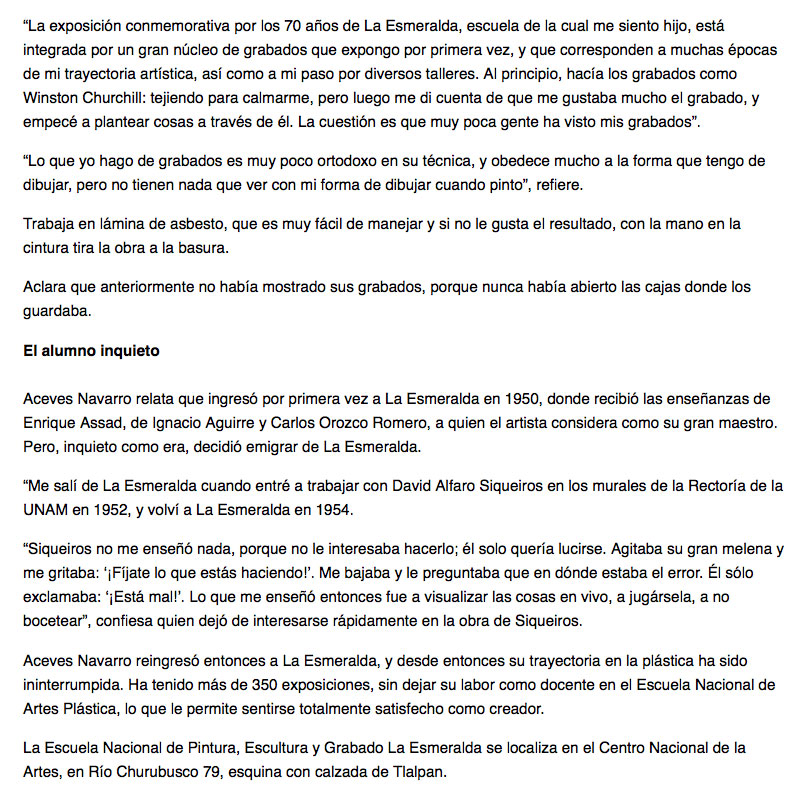 “La exposición conmemorativa por los 70 años de La Esmeralda, escuela de la cual me siento hijo, está integrada por un gran núcleo de grabados que expongo por primera vez, y que corresponden a muchas épocas de mi trayectoria artística, así como a mi paso por diversos talleres. Al principio, hacía los grabados como Winston Churchill: tejiendo para calmarme, pero luego me di cuenta de que me gustaba mucho el grabado, y empecé a plantear cosas a través de él. La cuestión es que muy poca gente ha visto mis grabados”.

“Lo que yo hago de grabados es muy poco ortodoxo en su técnica, y obedece mucho a la forma que tengo de dibujar, pero no tienen nada que ver con mi forma de dibujar cuando pinto”, refiere.

Trabaja en lámina de asbesto, que es muy fácil de manejar y si no le gusta el resultado, con la mano en la cintura tira la obra a la basura.

Aclara que anteriormente no había mostrado sus grabados, porque nunca había abierto las cajas donde los guardaba.

El alumno inquieto

Aceves Navarro relata que ingresó por primera vez a La Esmeralda en 1950, donde recibió las enseñanzas de Enrique Assad, de Ignacio Aguirre y Carlos Orozco Romero, a quien el artista considera como su gran maestro. Pero, inquieto como era, decidió emigrar de La Esmeralda.

“Me salí de La Esmeralda cuando entré a trabajar con David Alfaro Siqueiros en los murales de la Rectoría de la UNAM en 1952, y volví a La Esmeralda en 1954.

“Siqueiros no me enseñó nada, porque no le interesaba hacerlo; él solo quería lucirse. Agitaba su gran melena y me gritaba: ‘¡Fíjate lo que estás haciendo!’. Me bajaba y le preguntaba que en dónde estaba el error. Él sólo exclamaba: ‘¡Está mal!’. Lo que me enseñó entonces fue a visualizar las cosas en vivo, a jugársela, a no bocetear”, confiesa quien dejó de interesarse rápidamente en la obra de Siqueiros.

Aceves Navarro reingresó entonces a La Esmeralda, y desde entonces su trayectoria en la plástica ha sido ininterrumpida. Ha tenido más de 350 exposiciones, sin dejar su labor como docente en el Escuela Nacional de Artes Plástica, lo que le permite sentirse totalmente satisfecho como creador.

La Escuela Nacional de Pintura, Escultura y Grabado La Esmeralda se localiza en el Centro Nacional de la Artes, en Río Churubusco 79, esquina con calzada de Tlalpan.